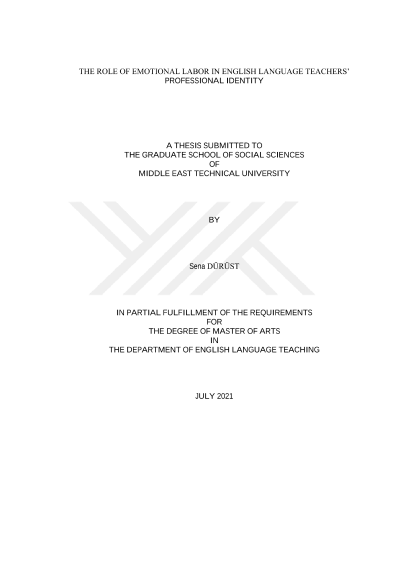 THE ROLE OF EMOTIONAL LABOR IN ENGLISH LANGUAGE TEACHERS'
PROFESSIONAL IDENTITY

A THESIS SUBMITTED TO
THE GRADUATE SCHOOL OF SOCIAL SCIENCES
OF
MIDDLE EAST TECHNICAL UNIVERSITY

BY

Sena DÜRÜST

IN PARTIAL FULFILLMENT OF THE REQUIREMENTS
FOR
THE DEGREE OF MASTER OF ARTS
IN
THE DEPARTMENT OF ENGLISH LANGUAGE TEACHING

JULY 2021